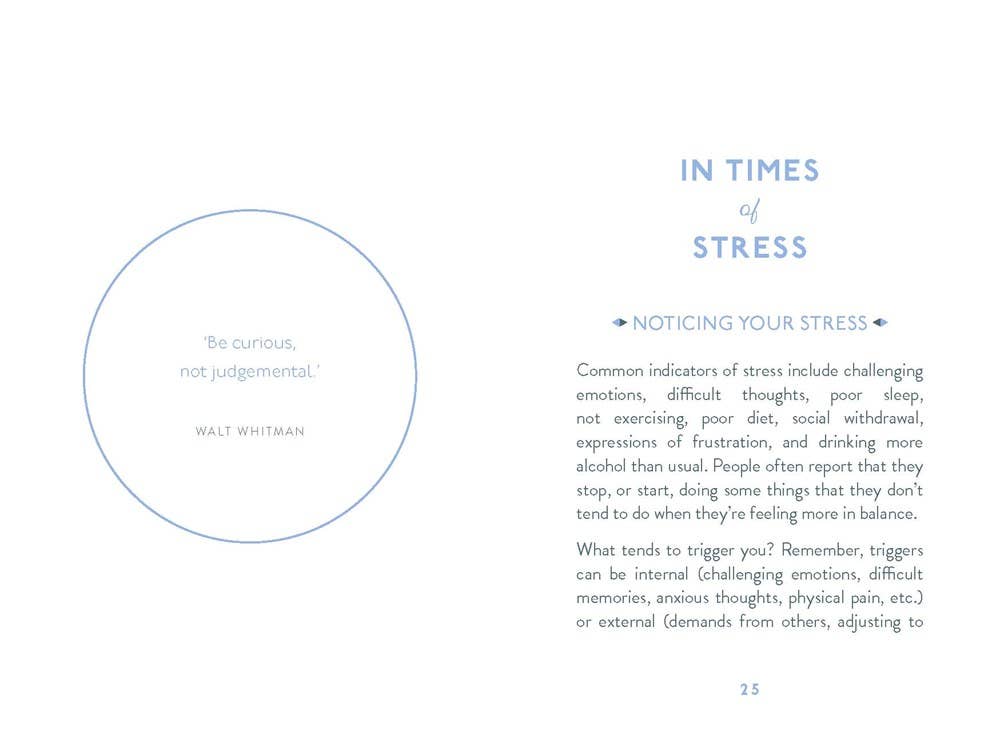 'Be curious,
not judgemental.'

WALT WHITMAN

IN TIMES
of
STRESS

NOTICING YOUR STRESS

Common indicators of stress include challenging emotions, difficult thoughts, poor sleep, not exercising, poor diet, social withdrawal, expressions of frustration, and drinking more alcohol than usual. People often report that they stop, or start, doing some things that they don't tend to do when they're feeling more in balance.

What tends to trigger you? Remember, triggers can be internal (challenging emotions, difficult memories, anxious thoughts, physical pain, etc.) or external (demands from others, adjusting to

25